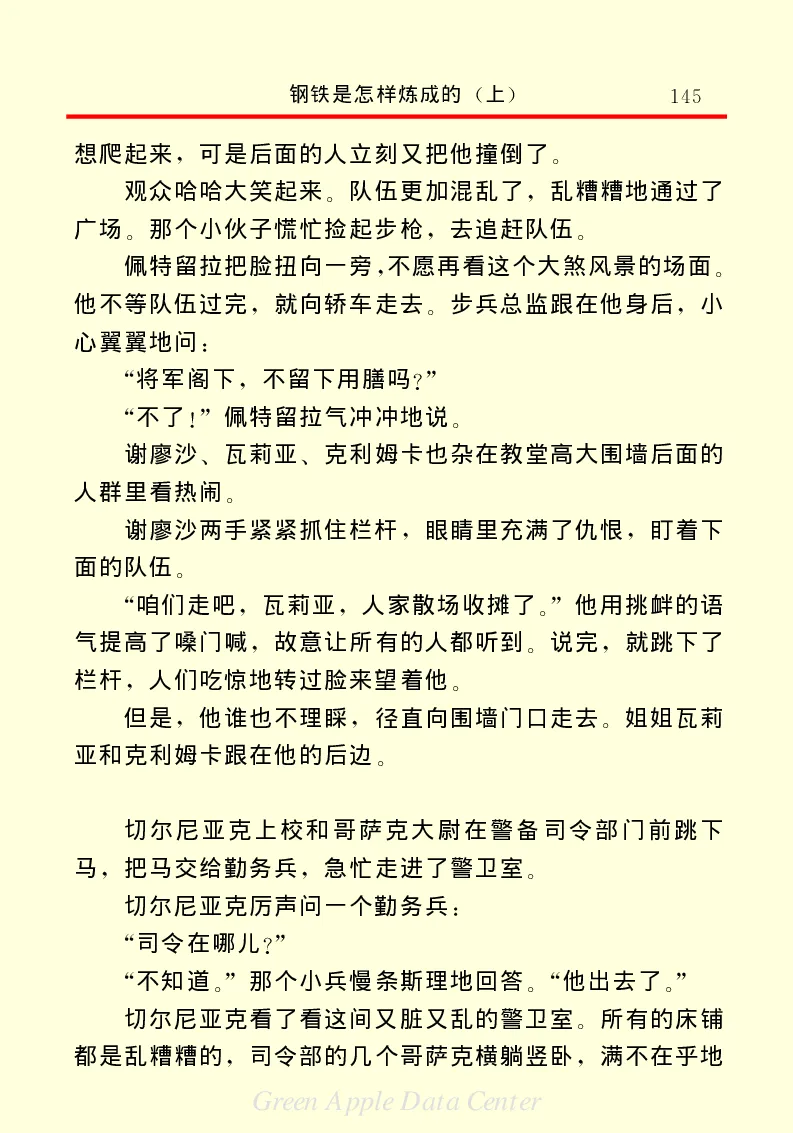 钢铁是怎样炼成的（上） 145

想爬起来，可是后面的人立刻又把他撞倒了。

观众哈哈大笑起来。队伍更加混乱了，乱糟糟地通过了广场。那个小伙子慌忙捡起步枪，去追赶队伍。

佩特留拉把脸扭向一旁，不愿再看这个大煞风景的场面。他不等队伍过完，就向轿车走去。步兵总监跟在他身后，小心翼翼地问：

“将军阁下，不留下用膳吗？”

“不了！”佩特留拉气冲冲地说。

谢廖沙、瓦莉亚、克利姆卡也杂在教堂高大围墙后面的人群里看热闹。

谢廖沙两手紧紧抓住栏杆，眼睛里充满了仇恨，盯着下面的队伍。

“咱们走吧，瓦莉亚，人家散场收摊了。”他用挑衅的语气提高了嗓门喊，故意让所有的人都听到。说完，就跳下了栏杆，人们吃惊地转过脸来望着他。

但是，他谁也不理睬，径直向围墙门口走去。姐姐瓦莉亚和克利姆卡跟在他的后边。

切尔尼亚克上校和哥萨克大尉在警备司令部门前跳下马，把马交给勤务兵，急忙走进了警卫室。

切尔尼亚克厉声问一个勤务兵：

“司令在哪儿？”

“不知道。”那个小兵慢条斯理地回答。“他出去了。”

切尔尼亚克看了看这间又脏又乱的警卫室。所有的床铺都是乱糟糟的，司令部的几个哥萨克横躺竖卧，满不在乎地

Green Apple Data Center